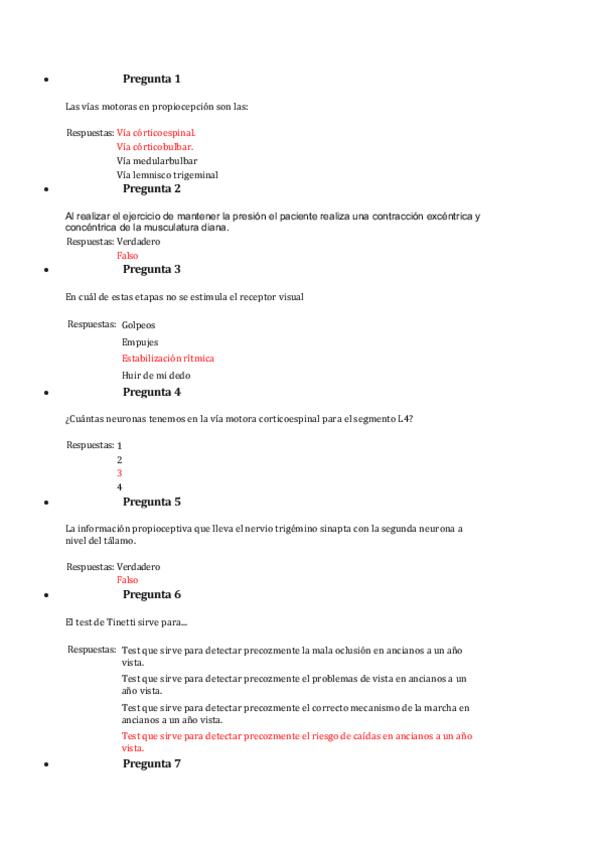 • Pregunta 1

Las vías motoras en propiocepción son las:

Respuestas: Vía córticoespinal.
Vía córticobulbar.
Vía medularbulbar
Vía lemnisco trigeminal

• Pregunta 2

Al realizar el ejercicio de mantener la presión el paciente realiza una contracción excéntrica y concéntrica de la musculatura diana.

Respuestas: Verdadero
Falso

• Pregunta 3

En cuál de estas etapas no se estimula el receptor visual

Respuestas: Golpeos
Empujes
Estabilización rítmica
Huir de mi dedo

• Pregunta 4

¿Cuántas neuronas tenemos en la vía motora corticoespinal para el segmento L4?

Respuestas: 1
2
3
4

• Pregunta 5

La información propioceptiva que lleva el nervio trigémino sinapta con la segunda neurona a nivel del tálamo.

Respuestas: Verdadero
Falso

• Pregunta 6

El test de Tinetti sirve para...

Respuestas: Test que sirve para detectar precozmente la mala oclusión en ancianos a un año vista.
Test que sirve para detectar precozmente el problemas de vista en ancianos a un año vista.
Test que sirve para detectar precozmente el correcto mecanismo de la marcha en ancianos a un año vista.
Test que sirve para detectar precozmente el riesgo de caídas en ancianos a un año vista.

• Pregunta 7